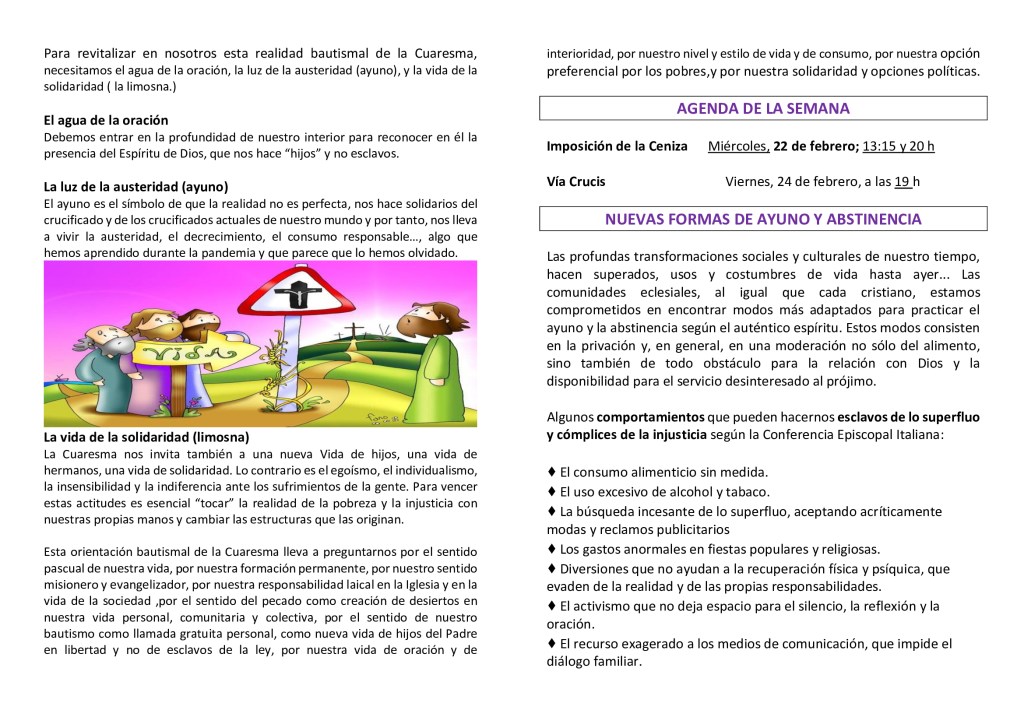 Para revitalizar en nosotros esta realidad bautismal de la Cuaresma, necesitamos el agua de la oración, la luz de la austeridad (ayuno), y la vida de la solidaridad ( la limosna.)

El agua de la oración
Debemos entrar en la profundidad de nuestro interior para reconocer en él la presencia del Espíritu de Dios, que nos hace "hijos" y no esclavos.

La luz de la austeridad (ayuno)
El ayuno es el símbolo de que la realidad no es perfecta, nos hace solidarios del crucificado y de los crucificados actuales de nuestro mundo y por tanto, nos lleva a vivir la austeridad, el decrecimiento, el consumo responsable…, algo que hemos aprendido durante la pandemia y que parece que lo hemos olvidado.

VIDA

La vida de la solidaridad (limosna)
La Cuaresma nos invita también a una nueva Vida de hijos, una vida de hermanos, una vida de solidaridad. Lo contrario es el egoísmo, el individualismo, la insensibilidad y la indiferencia ante los sufrimientos de la gente. Para vencer estas actitudes es esencial "tocar" la realidad de la pobreza y la injusticia con nuestras propias manos y cambiar las estructuras que las originan.

Esta orientación bautismal de la Cuaresma lleva a preguntarnos por el sentido pascual de nuestra vida, por nuestra formación permanente, por nuestro sentido misionero y evangelizador, por nuestra responsabilidad laical en la Iglesia y en la vida de la sociedad ,por el sentido del pecado como creación de desiertos en nuestra vida personal, comunitaria y colectiva, por el sentido de nuestro bautismo como llamada gratuita personal, como nueva vida de hijos del Padre en libertad y no de esclavos de la ley, por nuestra vida de oración y de interioridad, por nuestro nivel y estilo de vida y de consumo, por nuestra opción preferencial por los pobres,y por nuestra solidaridad y opciones políticas.

AGENDA DE LA SEMANA

Imposición de la Ceniza    Miércoles, 22 de febrero; 13:15 y 20 h

Vía Crucis    Viernes, 24 de febrero, a las 19 h

NUEVAS FORMAS DE AYUNO Y ABSTINENCIA

Las profundas transformaciones sociales y culturales de nuestro tiempo, hacen superados, usos y costumbres de vida hasta ayer... Las comunidades eclesiales, al igual que cada cristiano, estamos comprometidos en encontrar modos más adaptados para practicar el ayuno y la abstinencia según el auténtico espíritu. Estos modos consisten en la privación y, en general, en una moderación no sólo del alimento, sino también de todo obstáculo para la relación con Dios y la disponibilidad para el servicio desinteresado al prójimo.

Algunos comportamientos que pueden hacernos esclavos de lo superfluo y cómplices de la injusticia según la Conferencia Episcopal Italiana:

♦ El consumo alimenticio sin medida.
♦ El uso excesivo de alcohol y tabaco.
♦ La búsqueda incesante de lo superfluo, aceptando acríticamente modas y reclamos publicitarios
♦ Los gastos anormales en fiestas populares y religiosas.
♦ Diversiones que no ayudan a la recuperación física y psíquica, que evaden de la realidad y de las propias responsabilidades.
♦ El activismo que no deja espacio para el silencio, la reflexión y la oración.
♦ El recurso exagerado a los medios de comunicación, que impide el diálogo familiar.